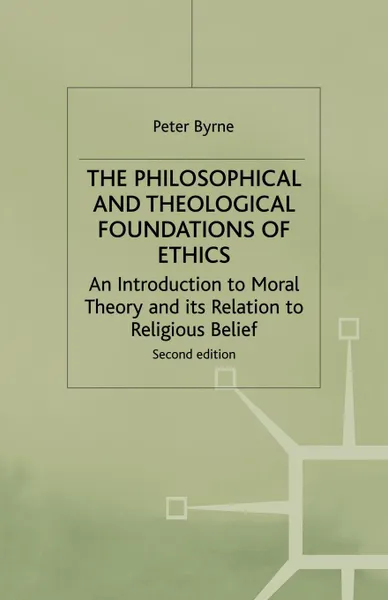 Peter Byrne

THE PHILOSOPHICAL AND THEOLOGICAL FOUNDATIONS OF ETHICS

An Introduction to Moral Theory and its Relation to Religious Belief

Second edition